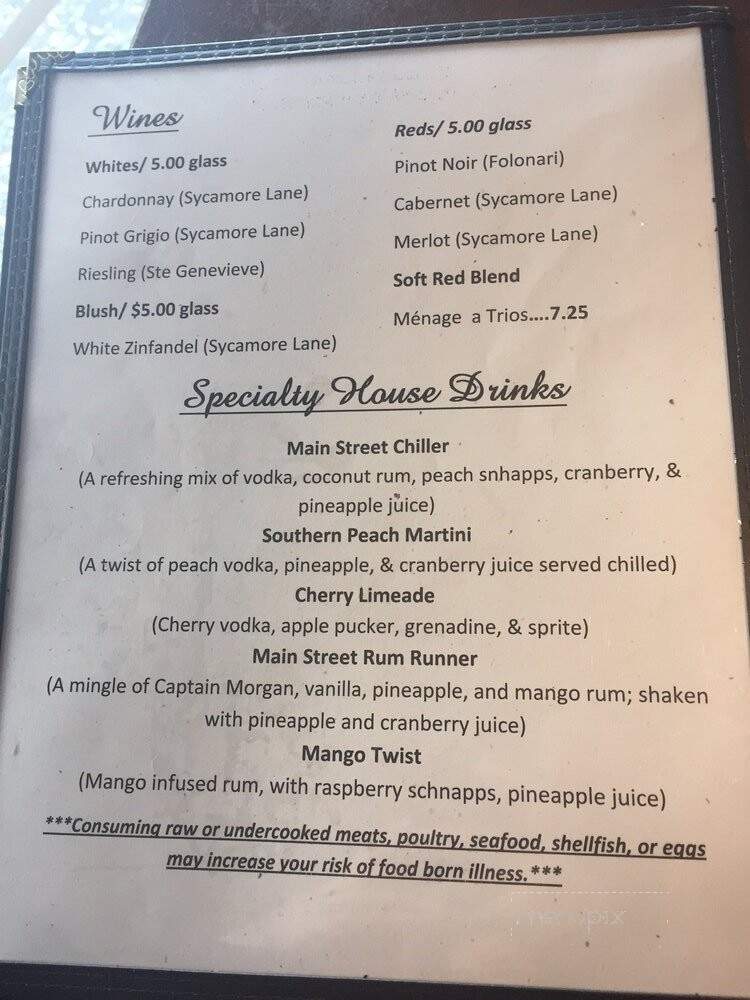 Wines

Whites/ 5.00 glass
Chardonnay (Sycamore Lane)
Pinot Grigio (Sycamore Lane)
Riesling (Ste Genevieve)
Blush/ $5.00 glass
White Zinfandel (Sycamore Lane)

Reds/ 5.00 glass
Pinot Noir (Folonari)
Cabernet (Sycamore Lane)
Merlot (Sycamore Lane)
Soft Red Blend
Ménage a Trios....7.25

Specialty House Drinks

Main Street Chiller
(A refreshing mix of vodka, coconut rum, peach snhapps, cranberry, & pineapple juice)
Southern Peach Martini
(A twist of peach vodka, pineapple, & cranberry juice served chilled)
Cherry Limeade
(Cherry vodka, apple pucker, grenadine, & sprite)
Main Street Rum Runner
(A mingle of Captain Morgan, vanilla, pineapple, and mango rum; shaken with pineapple and cranberry juice)
Mango Twist
(Mango infused rum, with raspberry schnapps, pineapple juice)

***Consuming raw or undercooked meats, poultry, seafood, shellfish, or eggs may increase your risk of food born illness.***